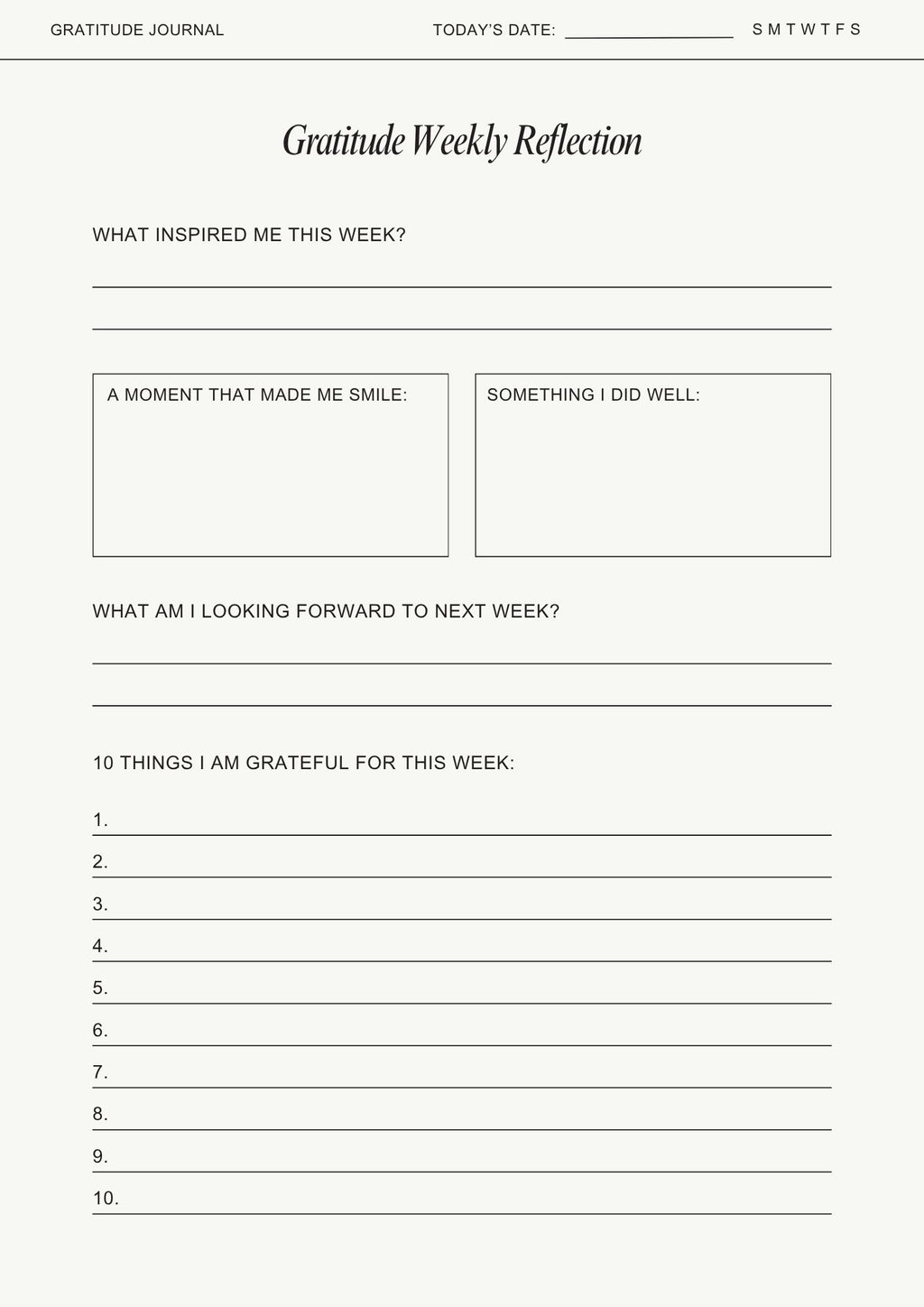 GRATITUDE JOURNAL TODAY'S DATE: ____ S M T W T F S

Gratitude Weekly Reflection

WHAT INSPIRED ME THIS WEEK?

____

____

A MOMENT THAT MADE ME SMILE:

SOMETHING I DID WELL:

WHAT AM I LOOKING FORWARD TO NEXT WEEK?

____

____

10 THINGS I AM GRATEFUL FOR THIS WEEK:

1. ____
2. ____
3. ____
4. ____
5. ____
6. ____
7. ____
8. ____
9. ____
10. ____